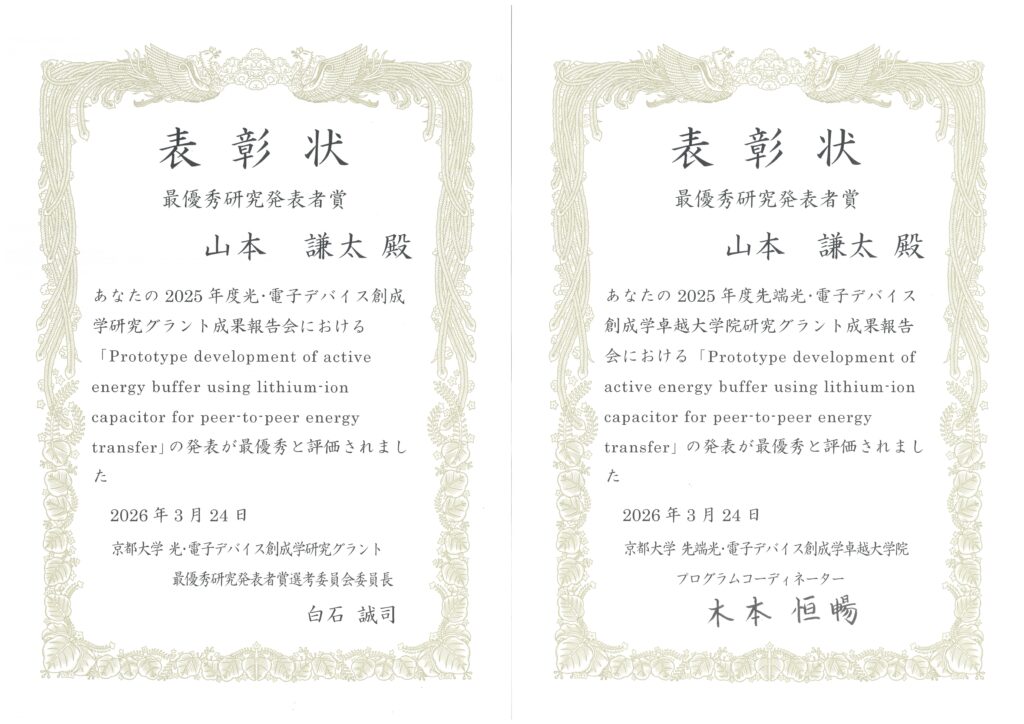 表彰状

最優秀研究発表者賞

山本　謙太 殿

あなたの2025年度光・電子デバイス創成学研究グラント成果報告会における「Prototype development of active energy buffer using lithium-ion capacitor for peer-to-peer energy transfer」の発表が最優秀と評価されました

2026年3月24日

京都大学 光・電子デバイス創成学研究グラント
最優秀研究発表者賞選考委員会委員長

白石 誠司

表彰状

最優秀研究発表者賞

山本　謙太 殿

あなたの2025年度先端光・電子デバイス創成学卓越大学院研究グラント成果報告会における「Prototype development of active energy buffer using lithium-ion capacitor for peer-to-peer energy transfer」の発表が最優秀と評価されました

2026年3月24日

京都大学 先端光・電子デバイス創成学卓越大学院
プログラムコーディネーター

木本 恒暢